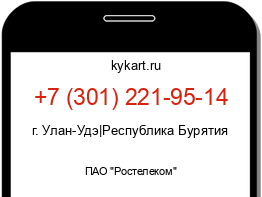 kykart.ru

+7 (301) 221-95-14

г. Улан-Удэ|Республика Бурятия

ПАО "Ростелеком"